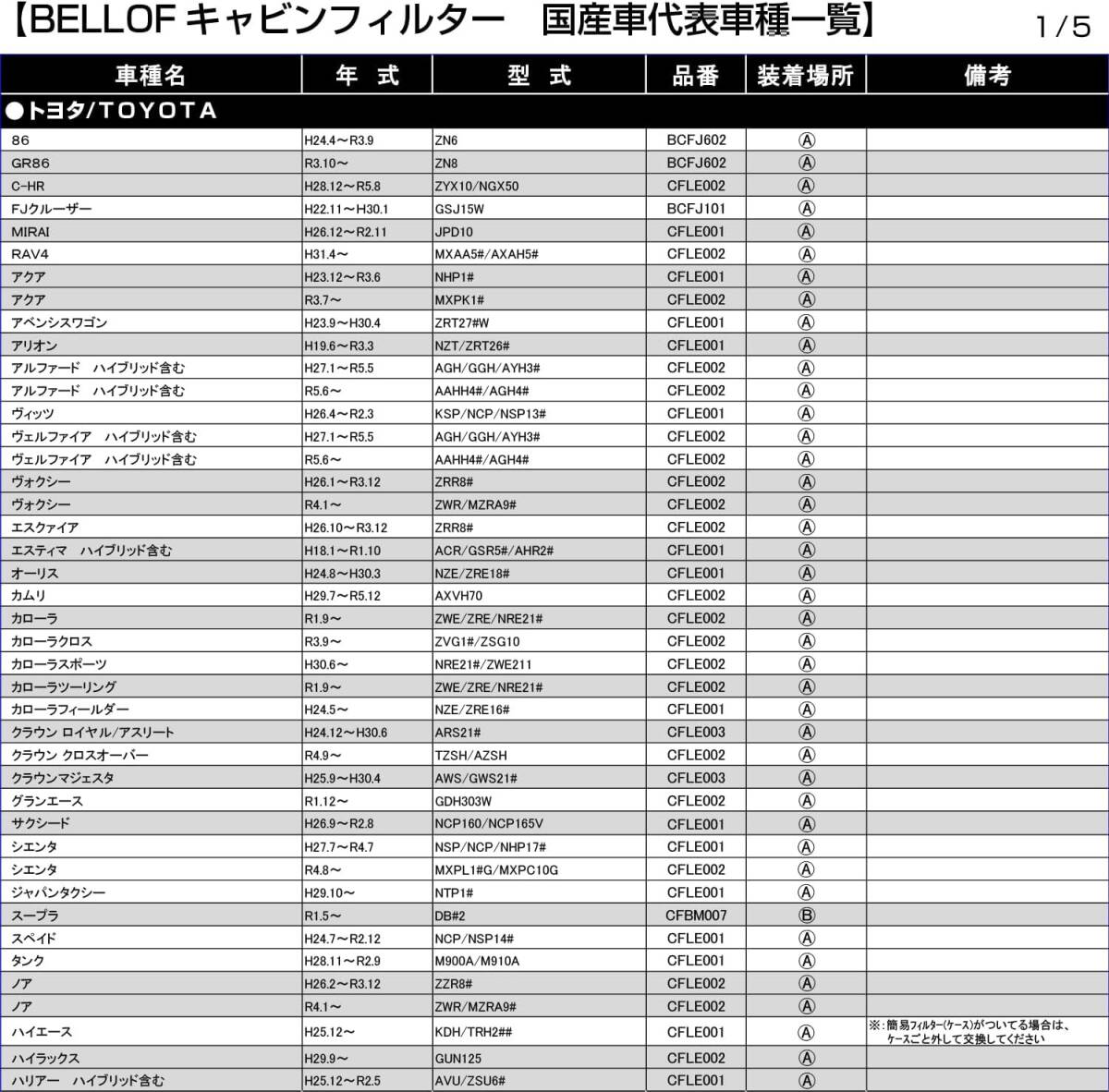 【BELLOF キャビンフィルター　国産車代表車種一覧】 1/5

| 車種名 | 年　式 | 型　式 | 品番 | 装着場所 | 備考 |
|---|---|---|---|---|---|
| ●トヨタ/TOYOTA | | | | | |
| 86 | H24.4～R3.9 | ZN6 | BCFJ602 | Ⓐ | |
| GR86 | R3.10～ | ZN8 | BCFJ602 | Ⓐ | |
| C-HR | H28.12～R5.8 | ZYX10/NGX50 | CFLE002 | Ⓐ | |
| FJクルーザー | H22.11～H30.1 | GSJ15W | BCFJ101 | Ⓐ | |
| MIRAI | H26.12～R2.11 | JPD10 | CFLE001 | Ⓐ | |
| RAV4 | H31.4～ | MXAA5#/AXAH5# | CFLE002 | Ⓐ | |
| アクア | H23.12～R3.6 | NHP1# | CFLE001 | Ⓐ | |
| アクア | R3.7～ | MXPK1# | CFLE002 | Ⓐ | |
| アベンシスワゴン | H23.9～H30.4 | ZRT27#W | CFLE001 | Ⓐ | |
| アリオン | H19.6～R3.3 | NZT/ZRT26# | CFLE001 | Ⓐ | |
| アルファード　ハイブリッド含む | H27.1～R5.5 | AGH/GGH/AYH3# | CFLE002 | Ⓐ | |
| アルファード　ハイブリッド含む | R5.6～ | AAHH4#/AGH4# | CFLE002 | Ⓐ | |
| ヴィッツ | H26.4～R2.3 | KSP/NCP/NSP13# | CFLE001 | Ⓐ | |
| ヴェルファイア　ハイブリッド含む | H27.1～R5.5 | AGH/GGH/AYH3# | CFLE002 | Ⓐ | |
| ヴェルファイア　ハイブリッド含む | R5.6～ | AAHH4#/AGH4# | CFLE002 | Ⓐ | |
| ヴォクシー | H26.1～R3.12 | ZRR8# | CFLE002 | Ⓐ | |
| ヴォクシー | R4.1～ | ZWR/MZRA9# | CFLE002 | Ⓐ | |
| エスクァイア | H26.10～R3.12 | ZRR8# | CFLE002 | Ⓐ | |
| エスティマ　ハイブリッド含む | H18.1～R1.10 | ACR/GSR5#/AHR2# | CFLE001 | Ⓐ | |
| オーリス | H24.8～H30.3 | NZE/ZRE18# | CFLE001 | Ⓐ | |
| カムリ | H29.7～R5.12 | AXVH70 | CFLE002 | Ⓐ | |
| カローラ | R1.9～ | ZWE/ZRE/NRE21# | CFLE002 | Ⓐ | |
| カローラクロス | R3.9～ | ZVG1#/ZSG10 | CFLE002 | Ⓐ | |
| カローラスポーツ | H30.6～ | NRE21#/ZWE211 | CFLE002 | Ⓐ | |
| カローラツーリング | R1.9～ | ZWE/ZRE/NRE21# | CFLE002 | Ⓐ | |
| カローラフィールダー | H24.5～ | NZE/ZRE16# | CFLE001 | Ⓐ | |
| クラウン ロイヤル/アスリート | H24.12～H30.6 | ARS21# | CFLE003 | Ⓐ | |
| クラウン クロスオーバー | R4.9～ | TZSH/AZSH | CFLE002 | Ⓐ | |
| クラウンマジェスタ | H25.9～H30.4 | AWS/GWS21# | CFLE003 | Ⓐ | |
| グランエース | R1.12～ | GDH303W | CFLE002 | Ⓐ | |
| サクシード | H26.9～R2.8 | NCP160/NCP165V | CFLE001 | Ⓐ | |
| シエンタ | H27.7～R4.7 | NSP/NCP/NHP17# | CFLE001 | Ⓐ | |
| シエンタ | R4.8～ | MXPL1#G/MXPC10G | CFLE002 | Ⓐ | |
| ジャパンタクシー | H29.10～ | NTP1# | CFLE001 | Ⓐ | |
| スープラ | R1.5～ | DB#2 | CFBM007 | Ⓑ | |
| スペイド | H24.7～R2.12 | NCP/NSP14# | CFLE001 | Ⓐ | |
| タンク | H28.11～R2.9 | M900A/M910A | CFLE001 | Ⓐ | |
| ノア | H26.2～R3.12 | ZZR8# | CFLE002 | Ⓐ | |
| ノア | R4.1～ | ZWR/MZRA9# | CFLE002 | Ⓐ | |
| ハイエース | H25.12～ | KDH/TRH2## | CFLE001 | Ⓐ | ※:簡易フィルター(ケース)がついてる場合は、ケースごと外して交換してください |
| ハイラックス | H29.9～ | GUN125 | CFLE002 | Ⓐ | |
| ハリアー　ハイブリッド含む | H25.12～R2.5 | AVU/ZSU6# | CFLE001 | Ⓐ | |